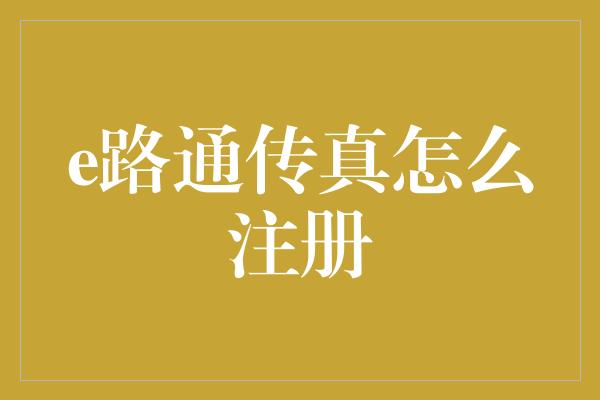 e路通传真怎么注册